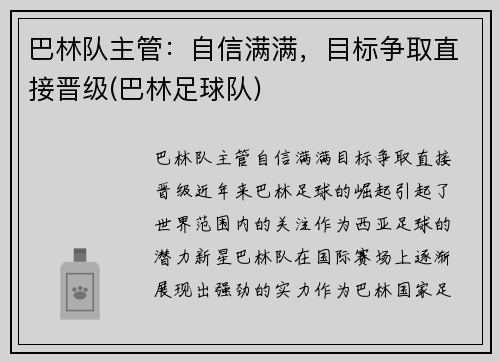 巴林队主管：自信满满，目标争取直接晋级(巴林足球队)

巴林队主管自信满满目标争取直接晋级近年来巴林足球的崛起引起了世界范围内的关注作为西亚足球的潜力新星巴林队在国际赛场上逐渐展现出强劲的实力作为巴林国家足